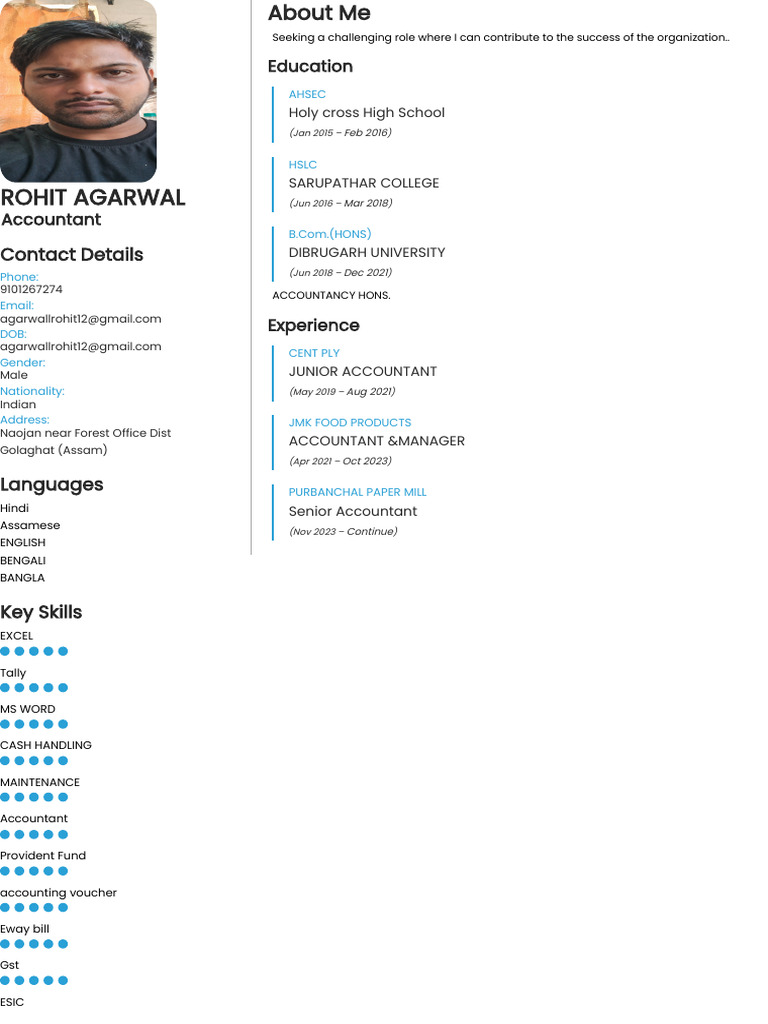 ROHIT AGARWAL
Accountant

Contact Details

Phone:
9101267274
Email:
agarwallrohit12@gmail.com
DOB:
agarwallrohit12@gmail.com
Gender:
Male
Nationality:
Indian
Address:
Naojan near Forest Office Dist Golaghat (Assam)

Languages

Hindi
Assamese
ENGLISH
BENGALI
BANGLA

Key Skills

EXCEL
Tally
MS WORD
CASH HANDLING
MAINTENANCE
Accountant
Provident Fund
accounting voucher
Eway bill
Gst
ESIC

About Me

Seeking a challenging role where I can contribute to the success of the organization..

Education

AHSEC
Holy cross High School
(Jan 2015 – Feb 2016)

HSLC
SARUPATHAR COLLEGE
(Jun 2016 – Mar 2018)

B.Com.(HONS)
DIBRUGARH UNIVERSITY
(Jun 2018 – Dec 2021)

ACCOUNTANCY HONS.

Experience

CENT PLY
JUNIOR ACCOUNTANT
(May 2019 – Aug 2021)

JMK FOOD PRODUCTS
ACCOUNTANT &MANAGER
(Apr 2021 – Oct 2023)

PURBANCHAL PAPER MILL
Senior Accountant
(Nov 2023 – Continue)